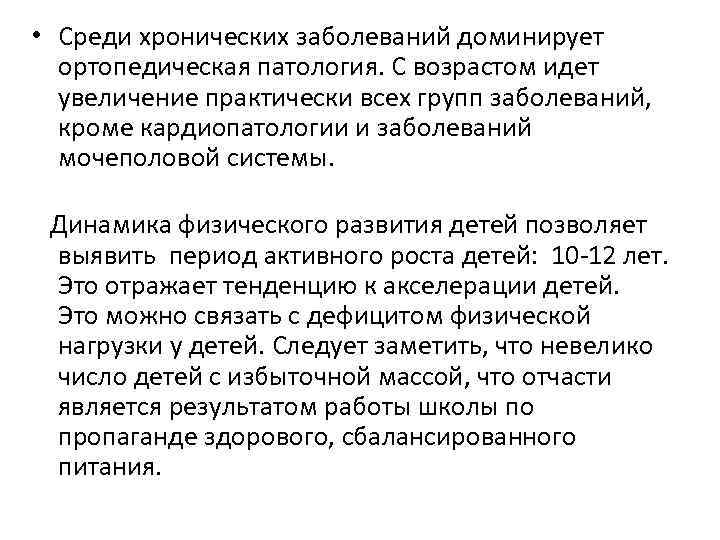 • Среди хронических заболеваний доминирует ортопедическая патология. С возрастом идет увеличение практически всех групп заболеваний, кроме кардиопатологии и заболеваний мочеполовой системы.

Динамика физического развития детей позволяет выявить период активного роста детей: 10-12 лет. Это отражает тенденцию к акселерации детей. Это можно связать с дефицитом физической нагрузки у детей. Следует заметить, что невелико число детей с избыточной массой, что отчасти является результатом работы школы по пропаганде здорового, сбалансированного питания.